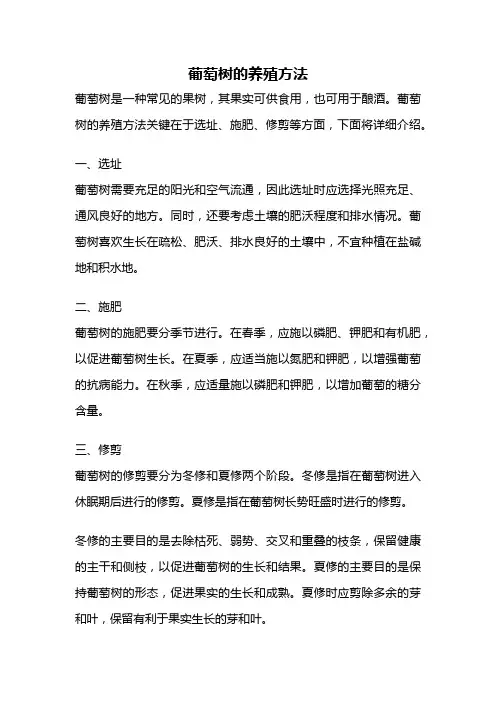 葡萄树的养殖方法

葡萄树是一种常见的果树，其果实可供食用，也可用于酿酒。葡萄树的养殖方法关键在于选址、施肥、修剪等方面，下面将详细介绍。

一、选址

葡萄树需要充足的阳光和空气流通，因此选址时应选择光照充足、通风良好的地方。同时，还要考虑土壤的肥沃程度和排水情况。葡萄树喜欢生长在疏松、肥沃、排水良好的土壤中，不宜种植在盐碱地和积水地。

二、施肥

葡萄树的施肥要分季节进行。在春季，应施以磷肥、钾肥和有机肥，以促进葡萄树生长。在夏季，应适当施以氮肥和钾肥，以增强葡萄的抗病能力。在秋季，应适量施以磷肥和钾肥，以增加葡萄的糖分含量。

三、修剪

葡萄树的修剪要分为冬修和夏修两个阶段。冬修是指在葡萄树进入休眠期后进行的修剪。夏修是指在葡萄树长势旺盛时进行的修剪。

冬修的主要目的是去除枯死、弱势、交叉和重叠的枝条，保留健康的主干和侧枝，以促进葡萄树的生长和结果。夏修的主要目的是保持葡萄树的形态，促进果实的生长和成熟。夏修时应剪除多余的芽和叶，保留有利于果实生长的芽和叶。